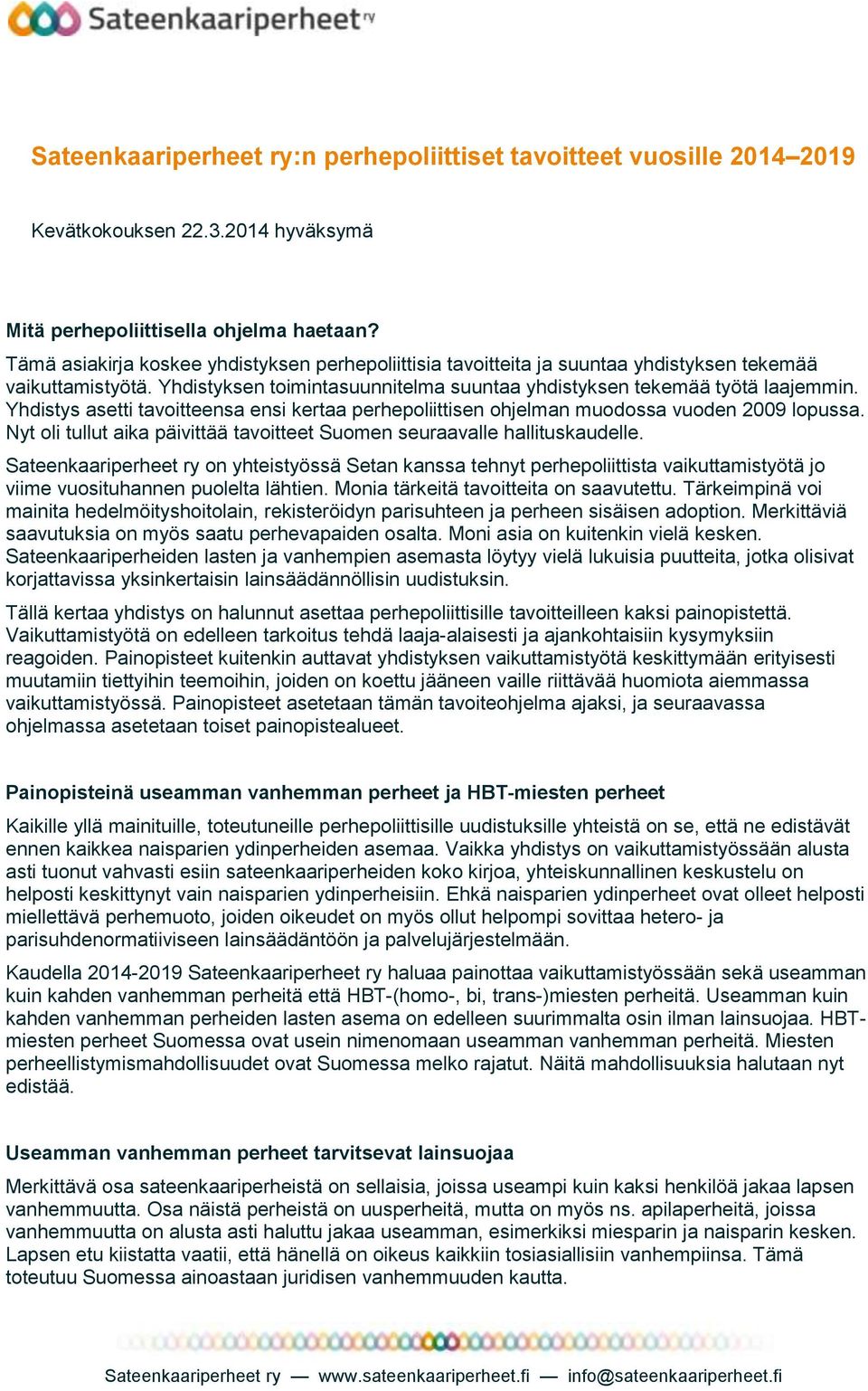 Sateenkaariperheet ry

Sateenkaariperheet ry:n perhepoliittiset tavoitteet vuosille 2014–2019

Kevätkokouksen 22.3.2014 hyväksymä

Mitä perhepoliittisella ohjelma haetaan?
Tämä asiakirja koskee yhdistyksen perhepoliittisia tavoitteita ja suuntaa yhdistyksen tekemää vaikuttamistyötä. Yhdistyksen toimintasuunnitelma suuntaa yhdistyksen tekemää työtä laajemmin. Yhdistys asetti tavoitteensa ensi kertaa perhepoliittisen ohjelman muodossa vuoden 2009 lopussa. Nyt oli tullut aika päivittää tavoitteet Suomen seuraavalle hallituskaudelle.

Sateenkaariperheet ry on yhteistyössä Setan kanssa tehnyt perhepoliittista vaikuttamistyötä jo viime vuosituhannen puolelta lähtien. Monia tärkeitä tavoitteita on saavutettu. Tärkeimpinä voi mainita hedelmöityshoitolain, rekisteröidyn parisuhteen ja perheen sisäisen adoption. Merkittäviä saavutuksia on myös saatu perhevapaiden osalta. Moni asia on kuitenkin vielä kesken. Sateenkaariperheiden lasten ja vanhempien asemasta löytyy vielä lukuisia puutteita, jotka olisivat korjattavissa yksinkertaisin lainsäädännöllisin uudistuksin.

Tällä kertaa yhdistys on halunnut asettaa perhepoliittisille tavoitteilleen kaksi painopistettä. Vaikuttamistyötä on edelleen tarkoitus tehdä laaja-alaisesti ja ajankohtaisiin kysymyksiin reagoiden. Painopisteet kuitenkin auttavat yhdistyksen vaikuttamistyötä keskittymään erityisesti muutamiin tiettyihin teemoihin, joiden on koettu jääneen vaille riittävää huomiota aiemmassa vaikuttamistyössä. Painopisteet asetetaan tämän tavoiteohjelma ajaksi, ja seuraavassa ohjelmassa asetetaan toiset painopistealueet.

Painopisteinä useamman vanhemman perheet ja HBT-miesten perheet

Kaikille yllä mainituille, toteutuneille perhepoliittisille uudistuksille yhteistä on se, että ne edistävät ennen kaikkea naisparien ydinperheiden asemaa. Vaikka yhdistys on vaikuttamistyössään alusta asti tuonut vahvasti esiin sateenkaariperheiden koko kirjoa, yhteiskunnallinen keskustelu on helposti keskittynyt vain naisparien ydinperheisiin. Ehkä naisparien ydinperheet ovat olleet helposti miellettävä perhemuoto, joiden oikeudet on myös ollut helpompi sovittaa hetero- ja parisuhdenormatiiviseen lainsäädäntöön ja palvelujärjestelmään.

Kaudella 2014-2019 Sateenkaariperheet ry haluaa painottaa vaikuttamistyössään sekä useamman kuin kahden vanhemman perheitä että HBT-(homo-, bi, trans-)miesten perheitä. Useamman kuin kahden vanhemman perheiden lasten asema on edelleen suurimmalta osin ilman lainsuojaa. HBT-miesten perheet Suomessa ovat usein nimenomaan useamman vanhemman perheitä. Miesten perheellistymismahdollisuudet ovat Suomessa melko rajatut. Näitä mahdollisuuksia halutaan nyt edistää.

Useamman vanhemman perheet tarvitsevat lainsuojaa

Merkittävä osa sateenkaariperheistä on sellaisia, joissa useampi kuin kaksi henkilöä jakaa lapsen vanhemmuutta. Osa näistä perheistä on uusperheitä, mutta on myös ns. apilaperheitä, joissa vanhemmuutta on alusta asti haluttu jakaa useamman, esimerkiksi miesparin ja naisparin kesken. Lapsen etu kiistatta vaatii, että hänellä on oikeus kaikkiin tosiasiallisiin vanhempiinsa. Tämä toteutuu Suomessa ainoastaan juridisen vanhemmuuden kautta.

Sateenkaariperheet ry — www.sateenkaariperheet.fi — info@sateenkaariperheet.fi